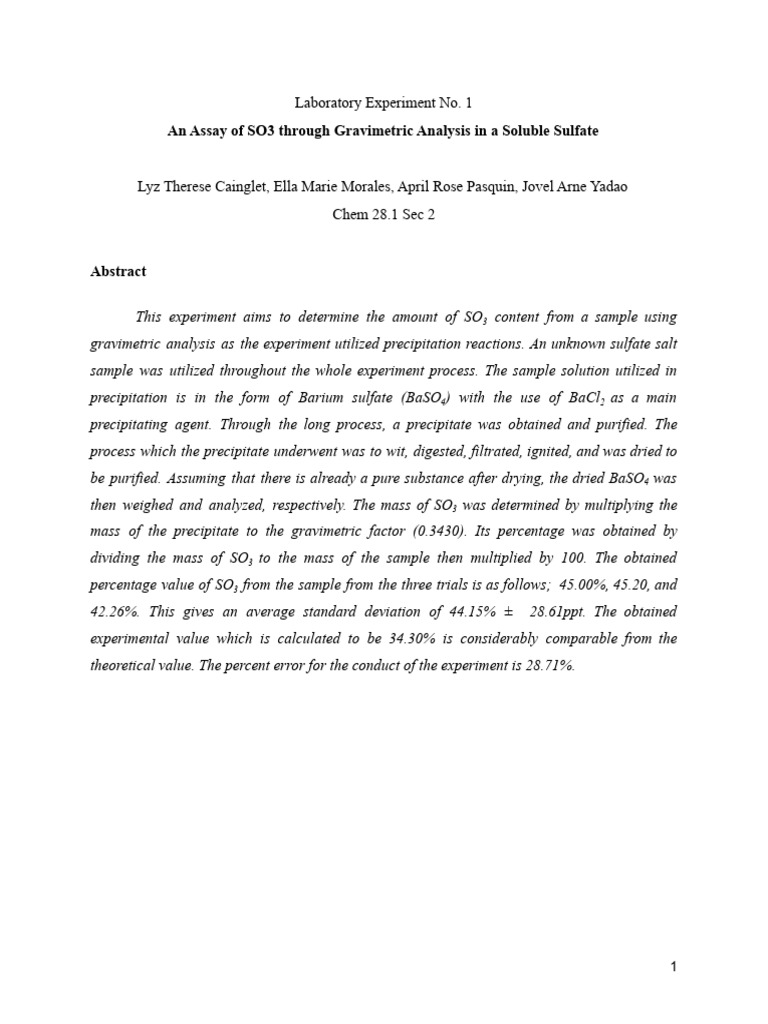 Laboratory Experiment No. 1

An Assay of SO3 through Gravimetric Analysis in a Soluble Sulfate

Lyz Therese Cainglet, Ella Marie Morales, April Rose Pasquin, Jovel Arne Yadao

Chem 28.1 Sec 2

Abstract

This experiment aims to determine the amount of $SO_3$ content from a sample using gravimetric analysis as the experiment utilized precipitation reactions. An unknown sulfate salt sample was utilized throughout the whole experiment process. The sample solution utilized in precipitation is in the form of Barium sulfate ($BaSO_4$) with the use of $BaCl_2$ as a main precipitating agent. Through the long process, a precipitate was obtained and purified. The process which the precipitate underwent was to wit, digested, filtrated, ignited, and was dried to be purified. Assuming that there is already a pure substance after drying, the dried $BaSO_4$ was then weighed and analyzed, respectively. The mass of $SO_3$ was determined by multiplying the mass of the precipitate to the gravimetric factor (0.3430). Its percentage was obtained by dividing the mass of $SO_3$ to the mass of the sample then multiplied by 100. The obtained percentage value of $SO_3$ from the sample from the three trials is as follows; 45.00%, 45.20, and 42.26%. This gives an average standard deviation of 44.15% ± 28.61ppt. The obtained experimental value which is calculated to be 34.30% is considerably comparable from the theoretical value. The percent error for the conduct of the experiment is 28.71%.

1